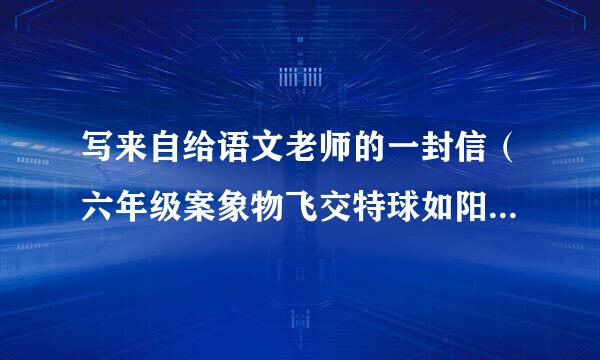 写来自给语文老师的一封信（六年级案象物飞交特球如阳...